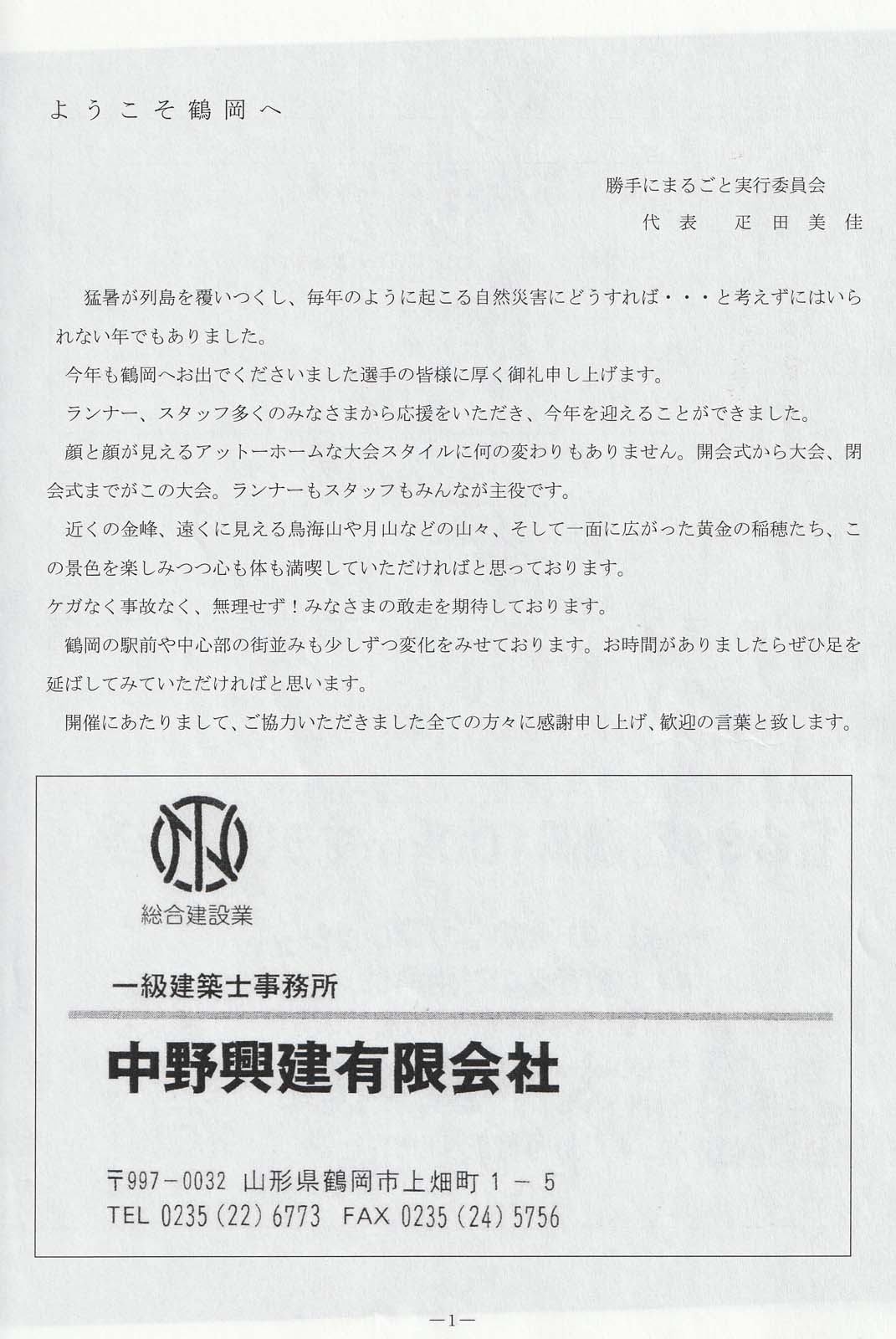 ようこそ鶴岡へ

勝手にまるごと実行委員会
代表　疋田美佳

猛暑が列島を覆いつくし、毎年のように起こる自然災害にどうすれば・・・と考えずにはいられない年でもありました。

今年も鶴岡へお出でくださいました選手の皆様に厚く御礼申し上げます。

ランナー、スタッフ多くのみなさまから応援をいただき、今年を迎えることができました。

顔と顔が見えるアットーホームな大会スタイルに何の変わりもありません。開会式から大会、閉会式までがこの大会。ランナーもスタッフもみんなが主役です。

近くの金峰、遠くに見える鳥海山や月山などの山々、そして一面に広がった黄金の稲穂たち、この景色を楽しみつつ心も体も満喫していただければと思っております。

ケガなく事故なく、無理せず！みなさまの敢走を期待しております。

鶴岡の駅前や中心部の街並みも少しずつ変化をみせております。お時間がありましたらぜひ足を延ばしてみていただければと思います。

開催にあたりまして、ご協力いただきました全ての方々に感謝申し上げ、歓迎の言葉と致します。

総合建設業

一級建築士事務所

中野興建有限会社

〒997－0032 山形県鶴岡市上畑町１－５
TEL 0235（22）6773 FAX 0235（24）5756

—1—